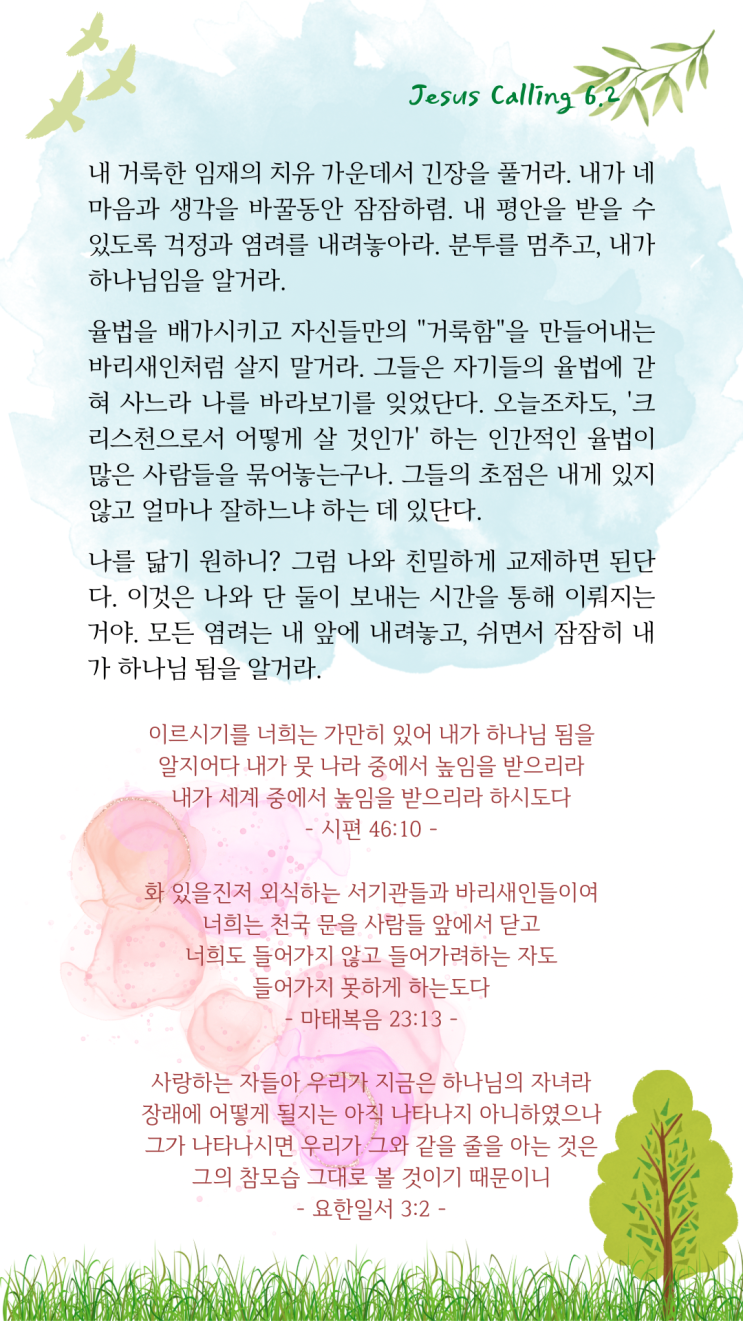 Jesus Calling 6.2

내 거룩한 임재의 치유 가운데서 긴장을 풀거라. 내가 네 마음과 생각을 바꿀동안 잠잠하렴. 내 평안을 받을 수 있도록 걱정과 염려를 내려놓아라. 분투를 멈추고, 내가 하나님임을 알거라.

율법을 배가시키고 자신들만의 "거룩함"을 만들어내는 바리새인처럼 살지 말거라. 그들은 자기들의 율법에 갇혀 사느라 나를 바라보기를 잊었단다. 오늘조차도, '크리스천으로서 어떻게 살 것인가' 하는 인간적인 율법이 많은 사람들을 묶어놓는구나. 그들의 초점은 내게 있지 않고 얼마나 잘하느냐 하는 데 있단다.

나를 닮기 원하니? 그럼 나와 친밀하게 교제하면 된단다. 이것은 나와 단 둘이 보내는 시간을 통해 이뤄지는 거야. 모든 염려는 내 앞에 내려놓고, 쉬면서 잠잠히 내가 하나님 됨을 알거라.

이르시기를 너희는 가만히 있어 내가 하나님 됨을 알지어다 내가 뭇 나라 중에서 높임을 받으리라 내가 세계 중에서 높임을 받으리라 하시도다
- 시편 46:10 -

화 있을진저 외식하는 서기관들과 바리새인들이여 너희는 천국 문을 사람들 앞에서 닫고 너희도 들어가지 않고 들어가려하는 자도 들어가지 못하게 하는도다
- 마태복음 23:13 -

사랑하는 자들아 우리가 지금은 하나님의 자녀라 장래에 어떻게 될지는 아직 나타나지 아니하였으나 그가 나타나시면 우리가 그와 같을 줄을 아는 것은 그의 참모습 그대로 볼 것이기 때문이니
- 요한일서 3:2 -